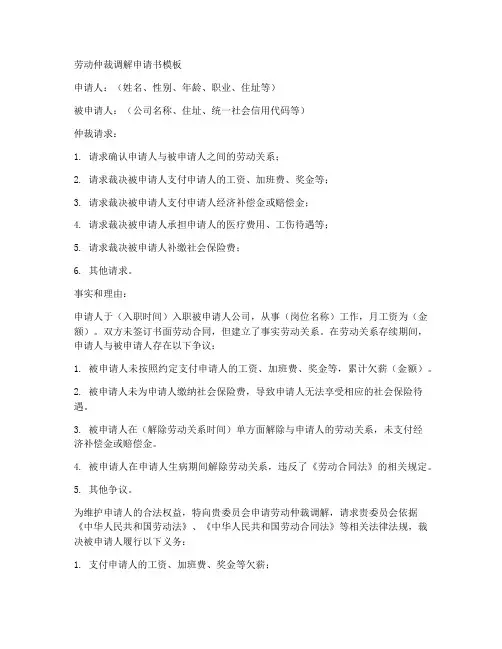 劳动仲裁调解申请书模板

申请人：（姓名、性别、年龄、职业、住址等）

被申请人：（公司名称、住址、统一社会信用代码等）

仲裁请求：

1. 请求确认申请人与被申请人之间的劳动关系；

2. 请求裁决被申请人支付申请人的工资、加班费、奖金等；

3. 请求裁决被申请人支付申请人经济补偿金或赔偿金；

4. 请求裁决被申请人承担申请人的医疗费用、工伤待遇等；

5. 请求裁决被申请人补缴社会保险费；

6. 其他请求。

事实和理由：

申请人于（入职时间）入职被申请人公司，从事（岗位名称）工作，月工资为（金额）。双方未签订书面劳动合同，但建立了事实劳动关系。在劳动关系存续期间，申请人与被申请人存在以下争议：

1. 被申请人未按照约定支付申请人的工资、加班费、奖金等，累计欠薪（金额）。

2. 被申请人未为申请人缴纳社会保险费，导致申请人无法享受相应的社会保险待遇。

3. 被申请人在（解除劳动关系时间）单方面解除与申请人的劳动关系，未支付经济补偿金或赔偿金。

4. 被申请人在申请人生病期间解除劳动关系，违反了《劳动合同法》的相关规定。

5. 其他争议。

为维护申请人的合法权益，特向贵委员会申请劳动仲裁调解，请求贵委员会依据《中华人民共和国劳动法》、《中华人民共和国劳动合同法》等相关法律法规，裁决被申请人履行以下义务：

1. 支付申请人的工资、加班费、奖金等欠薪；